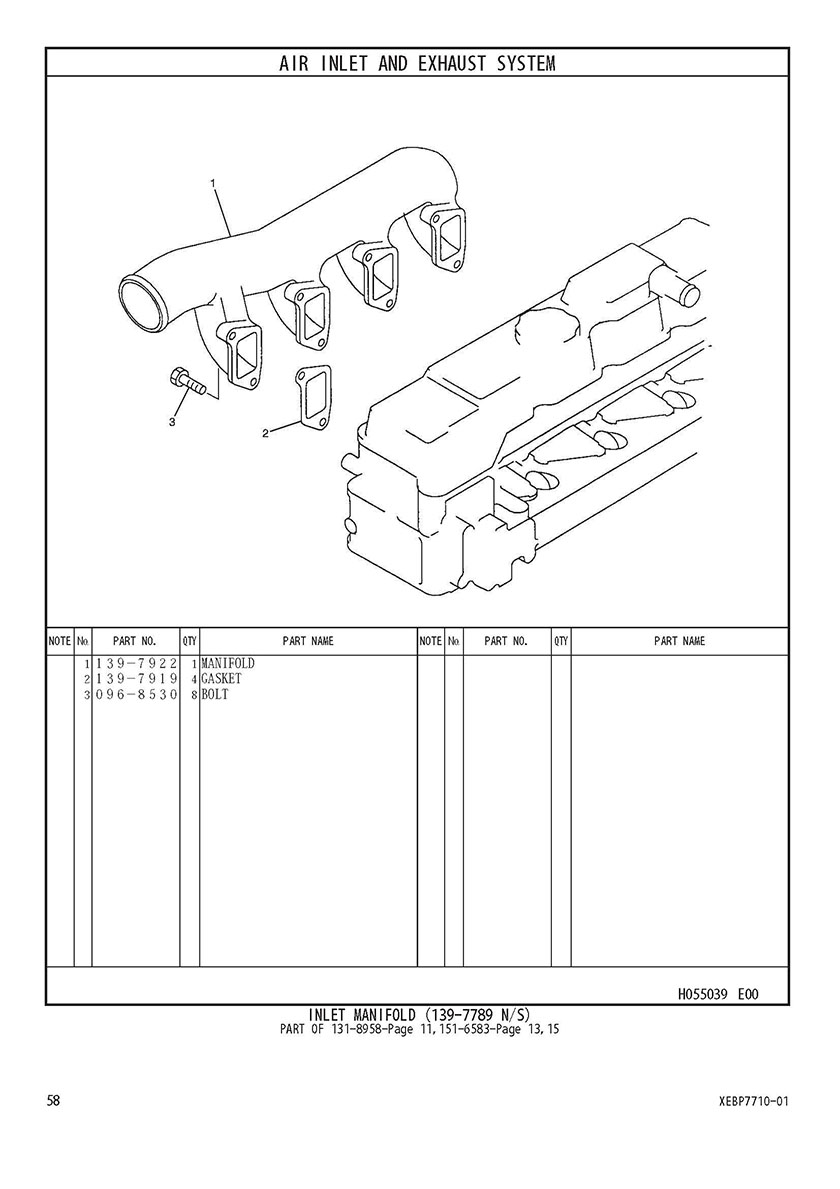 AIR INLET AND EXHAUST SYSTEM

1

3

2

| NOTE | № | PART NO. | QTY | PART NAME | NOTE | № | PART NO. | QTY | PART NAME |
|---|---|---|---|---|---|---|---|---|---|
| | 1 | 139-7922 | 1 | MANIFOLD | | | | | |
| | 2 | 139-7919 | 4 | GASKET | | | | | |
| | 3 | 096-8530 | 8 | BOLT | | | | | |

H055039 E00

INLET MANIFOLD (139-7789 N/S)
PART OF 131-8958-Page 11, 151-6583-Page 13, 15

58

XEBP7710-01